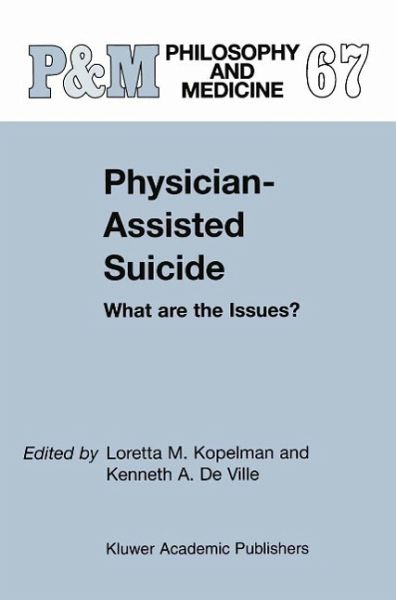 P&M PHILOSOPHY AND MEDICINE 67

Physician-Assisted Suicide

What are the Issues?

Edited by Loretta M. Kopelman and Kenneth A. De Ville

Kluwer Academic Publishers